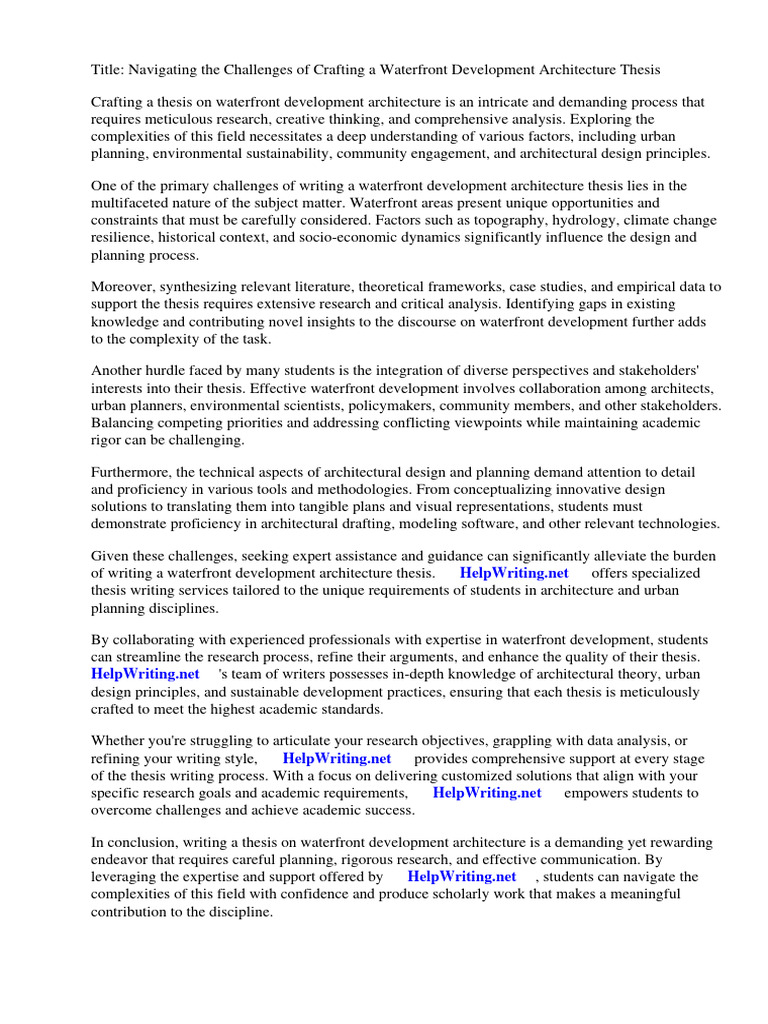 Title: Navigating the Challenges of Crafting a Waterfront Development Architecture Thesis

Crafting a thesis on waterfront development architecture is an intricate and demanding process that requires meticulous research, creative thinking, and comprehensive analysis. Exploring the complexities of this field necessitates a deep understanding of various factors, including urban planning, environmental sustainability, community engagement, and architectural design principles.

One of the primary challenges of writing a waterfront development architecture thesis lies in the multifaceted nature of the subject matter. Waterfront areas present unique opportunities and constraints that must be carefully considered. Factors such as topography, hydrology, climate change resilience, historical context, and socio-economic dynamics significantly influence the design and planning process.

Moreover, synthesizing relevant literature, theoretical frameworks, case studies, and empirical data to support the thesis requires extensive research and critical analysis. Identifying gaps in existing knowledge and contributing novel insights to the discourse on waterfront development further adds to the complexity of the task.

Another hurdle faced by many students is the integration of diverse perspectives and stakeholders' interests into their thesis. Effective waterfront development involves collaboration among architects, urban planners, environmental scientists, policymakers, community members, and other stakeholders. Balancing competing priorities and addressing conflicting viewpoints while maintaining academic rigor can be challenging.

Furthermore, the technical aspects of architectural design and planning demand attention to detail and proficiency in various tools and methodologies. From conceptualizing innovative design solutions to translating them into tangible plans and visual representations, students must demonstrate proficiency in architectural drafting, modeling software, and other relevant technologies.

Given these challenges, seeking expert assistance and guidance can significantly alleviate the burden of writing a waterfront development architecture thesis. HelpWriting.net offers specialized thesis writing services tailored to the unique requirements of students in architecture and urban planning disciplines.

By collaborating with experienced professionals with expertise in waterfront development, students can streamline the research process, refine their arguments, and enhance the quality of their thesis. HelpWriting.net 's team of writers possesses in-depth knowledge of architectural theory, urban design principles, and sustainable development practices, ensuring that each thesis is meticulously crafted to meet the highest academic standards.

Whether you're struggling to articulate your research objectives, grappling with data analysis, or refining your writing style, HelpWriting.net provides comprehensive support at every stage of the thesis writing process. With a focus on delivering customized solutions that align with your specific research goals and academic requirements, HelpWriting.net empowers students to overcome challenges and achieve academic success.

In conclusion, writing a thesis on waterfront development architecture is a demanding yet rewarding endeavor that requires careful planning, rigorous research, and effective communication. By leveraging the expertise and support offered by HelpWriting.net , students can navigate the complexities of this field with confidence and produce scholarly work that makes a meaningful contribution to the discipline.